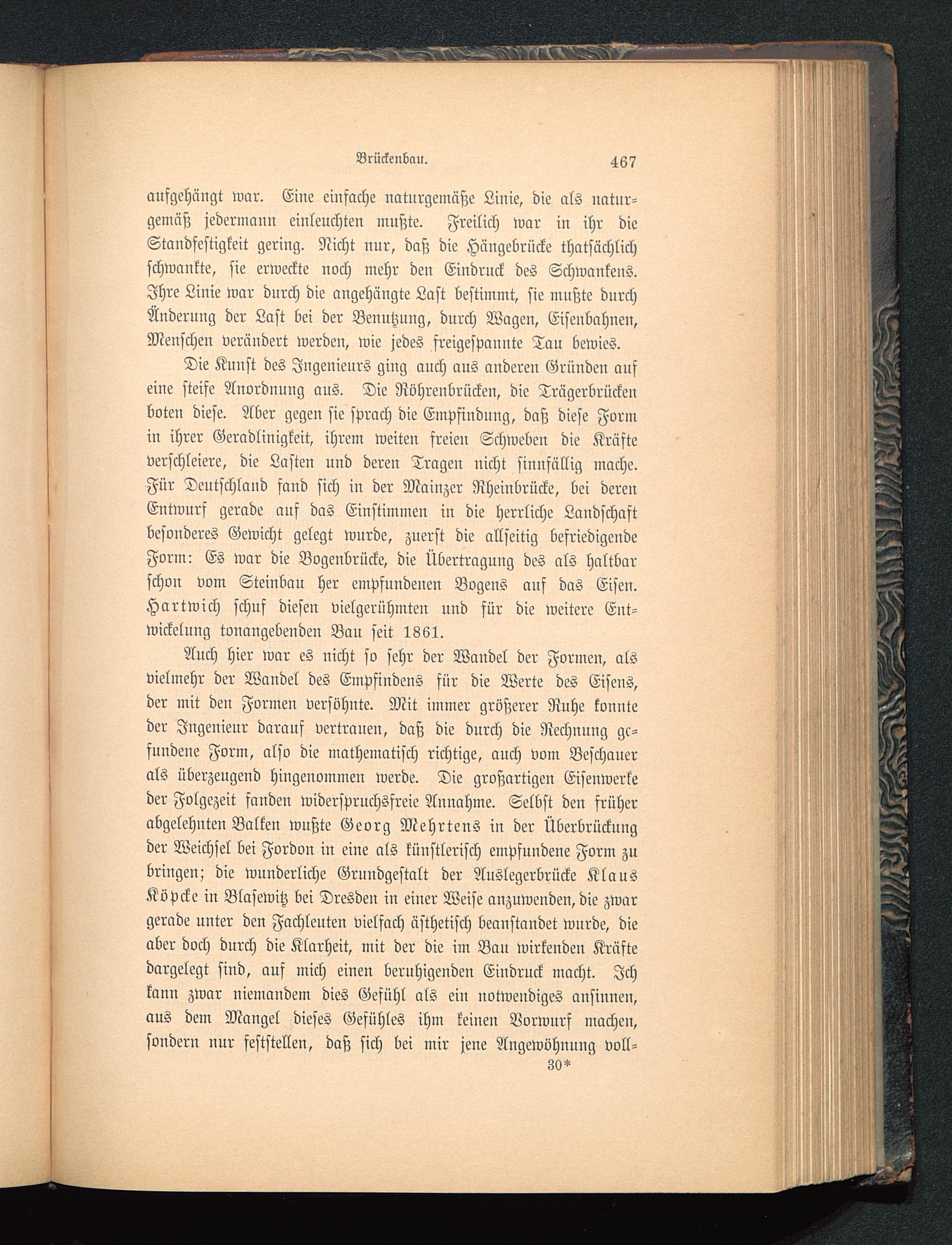 Brückenbau. 467

aufgehängt war. Eine einfache naturgemäße Linie, die als naturgemäß jedermann einleuchten mußte. Freilich war in ihr die Standfestigkeit gering. Nicht nur, daß die Hängebrücke thatsächlich schwankte, sie erweckte noch mehr den Eindruck des Schwankens. Ihre Linie war durch die angehängte Last bestimmt, sie mußte durch Änderung der Last bei der Benutzung, durch Wagen, Eisenbahnen, Menschen verändert werden, wie jedes freigespannte Tau bewies.

Die Kunst des Ingenieurs ging auch aus anderen Gründen auf eine steife Anordnung aus. Die Röhrenbrücken, die Trägerbrücken boten diese. Aber gegen sie sprach die Empfindung, daß diese Form in ihrer Geradlinigkeit, ihrem weiten freien Schweben die Kräfte verschleiere, die Lasten und deren Tragen nicht sinnfällig mache. Für Deutschland fand sich in der Mainzer Rheinbrücke, bei deren Entwurf gerade auf das Einstimmen in die herrliche Landschaft besonderes Gewicht gelegt wurde, zuerst die allseitig befriedigende Form: Es war die Bogenbrücke, die Übertragung des als haltbar schon vom Steinbau her empfundenen Bogens auf das Eisen. Hartwich schuf diesen vielgerühmten und für die weitere Entwickelung tonangebenden Bau seit 1861.

Auch hier war es nicht so sehr der Wandel der Formen, als vielmehr der Wandel des Empfindens für die Werte des Eisens, der mit den Formen versöhnte. Mit immer größerer Ruhe konnte der Ingenieur darauf vertrauen, daß die durch die Rechnung gefundene Form, also die mathematisch richtige, auch vom Beschauer als überzeugend hingenommen werde. Die großartigen Eisenwerke der Folgezeit fanden widerspruchsfreie Annahme. Selbst den früher abgelehnten Balken wußte Georg Mehrtens in der Überbrückung der Weichsel bei Fordon in eine als künstlerisch empfundene Form zu bringen; die wunderliche Grundgestalt der Auslegerbrücke Klaus Köpcke in Blasewitz bei Dresden in einer Weise anzuwenden, die zwar gerade unter den Fachleuten vielfach ästhetisch beanstandet wurde, die aber doch durch die Klarheit, mit der die im Bau wirkenden Kräfte dargelegt sind, auf mich einen beruhigenden Eindruck macht. Ich kann zwar niemandem dies Gefühl als ein notwendiges ansinnen, aus dem Mangel dieses Gefühles ihm keinen Vorwurf machen, sondern nur feststellen, daß sich bei mir jene Angewöhnung voll=

30*